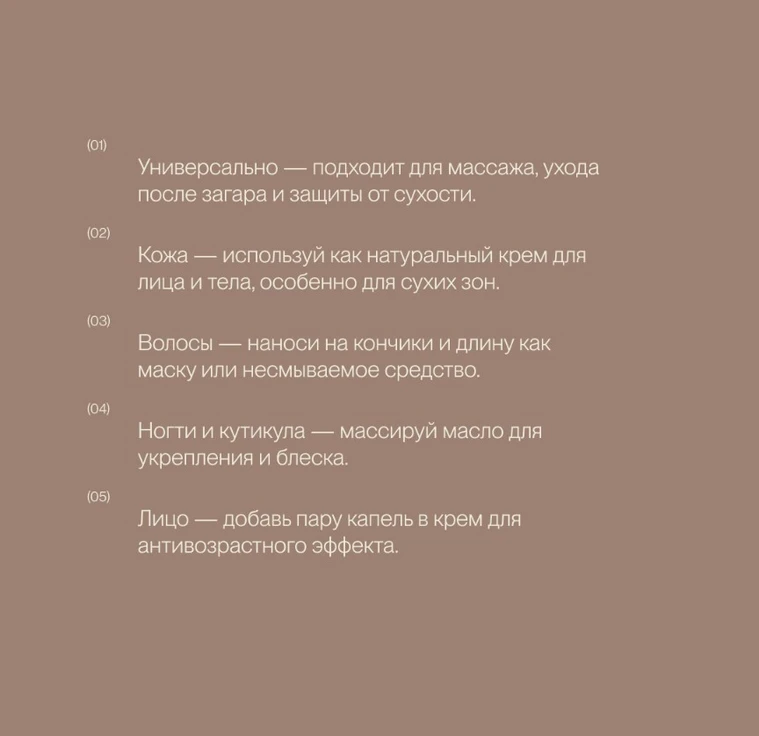 (01)

Универсально — подходит для массажа, ухода после загара и защиты от сухости.

(02)

Кожа — используй как натуральный крем для лица и тела, особенно для сухих зон.

(03)

Волосы — наноси на кончики и длину как маску или несмываемое средство.

(04)

Ногти и кутикула — массируй масло для укрепления и блеска.

(05)

Лицо — добавь пару капель в крем для антивозрастного эффекта.